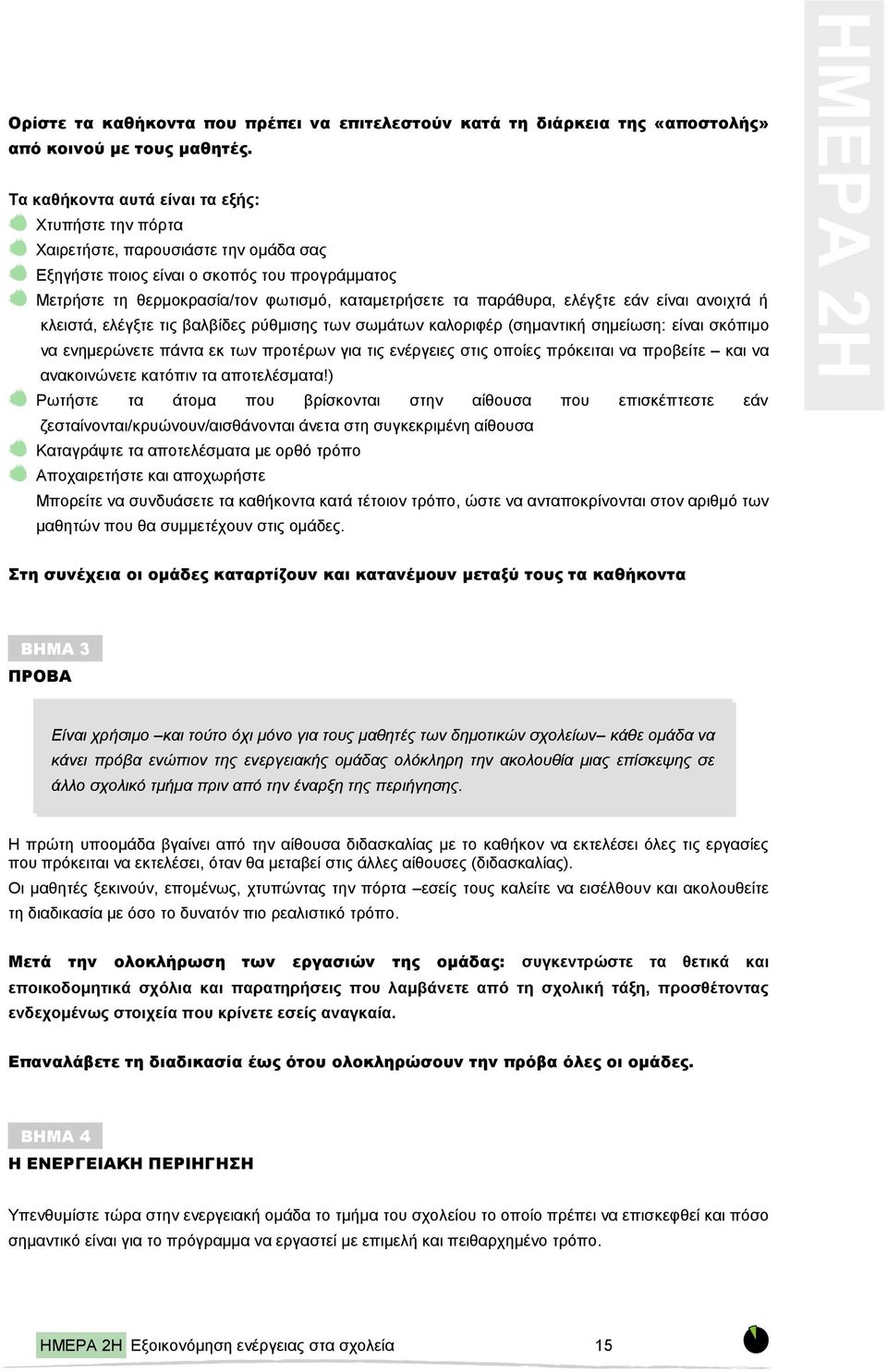 ΗΜΕΡΑ 2Η

Ορίστε τα καθήκοντα που πρέπει να επιτελεστούν κατά τη διάρκεια της «αποστολής» από κοινού με τους μαθητές.

Τα καθήκοντα αυτά είναι τα εξής:
Χτυπήστε την πόρτα
Χαιρετήστε, παρουσιάστε την ομάδα σας
Εξηγήστε ποιος είναι ο σκοπός του προγράμματος
Μετρήστε τη θερμοκρασία/τον φωτισμό, καταμετρήσετε τα παράθυρα, ελέγξτε εάν είναι ανοιχτά ή κλειστά, ελέγξτε τις βαλβίδες ρύθμισης των σωμάτων καλοριφέρ (σημαντική σημείωση: είναι σκόπιμο να ενημερώνετε πάντα εκ των προτέρων για τις ενέργειες στις οποίες πρόκειται να προβείτε – και να ανακοινώνετε κατόπιν τα αποτελέσματα!)
Ρωτήστε τα άτομα που βρίσκονται στην αίθουσα που επισκέπτεστε εάν ζεσταίνονται/κρυώνουν/αισθάνονται άνετα στη συγκεκριμένη αίθουσα
Καταγράψτε τα αποτελέσματα με ορθό τρόπο
Αποχαιρετήστε και αποχωρήστε
Μπορείτε να συνδυάσετε τα καθήκοντα κατά τέτοιον τρόπο, ώστε να ανταποκρίνονται στον αριθμό των μαθητών που θα συμμετέχουν στις ομάδες.

Στη συνέχεια οι ομάδες καταρτίζουν και κατανέμουν μεταξύ τους τα καθήκοντα

ΒΗΜΑ 3
ΠΡΟΒΑ

Είναι χρήσιμο –και τούτο όχι μόνο για τους μαθητές των δημοτικών σχολείων– κάθε ομάδα να κάνει πρόβα ενώπιον της ενεργειακής ομάδας ολόκληρη την ακολουθία μιας επίσκεψης σε άλλο σχολικό τμήμα πριν από την έναρξη της περιήγησης.

Η πρώτη υποομάδα βγαίνει από την αίθουσα διδασκαλίας με το καθήκον να εκτελέσει όλες τις εργασίες που πρόκειται να εκτελέσει, όταν θα μεταβεί στις άλλες αίθουσες (διδασκαλίας).
Οι μαθητές ξεκινούν, επομένως, χτυπώντας την πόρτα –εσείς τους καλείτε να εισέλθουν και ακολουθείτε τη διαδικασία με όσο το δυνατόν πιο ρεαλιστικό τρόπο.

Μετά την ολοκλήρωση των εργασιών της ομάδας: συγκεντρώστε τα θετικά και εποικοδομητικά σχόλια και παρατηρήσεις που λαμβάνετε από τη σχολική τάξη, προσθέτοντας ενδεχομένως στοιχεία που κρίνετε εσείς αναγκαία.

Επαναλάβετε τη διαδικασία έως ότου ολοκληρώσουν την πρόβα όλες οι ομάδες.

ΒΗΜΑ 4
Η ΕΝΕΡΓΕΙΑΚΗ ΠΕΡΙΗΓΗΣΗ

Υπενθυμίστε τώρα στην ενεργειακή ομάδα το τμήμα του σχολείου το οποίο πρέπει να επισκεφθεί και πόσο σημαντικό είναι για το πρόγραμμα να εργαστεί με επιμελή και πειθαρχημένο τρόπο.

ΗΜΕΡΑ 2Η Εξοικονόμηση ενέργειας στα σχολεία 15